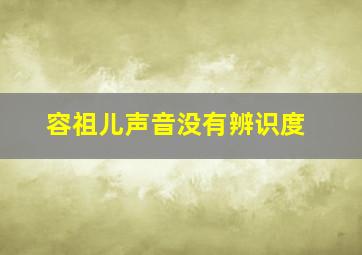 容祖儿声音没有辨识度